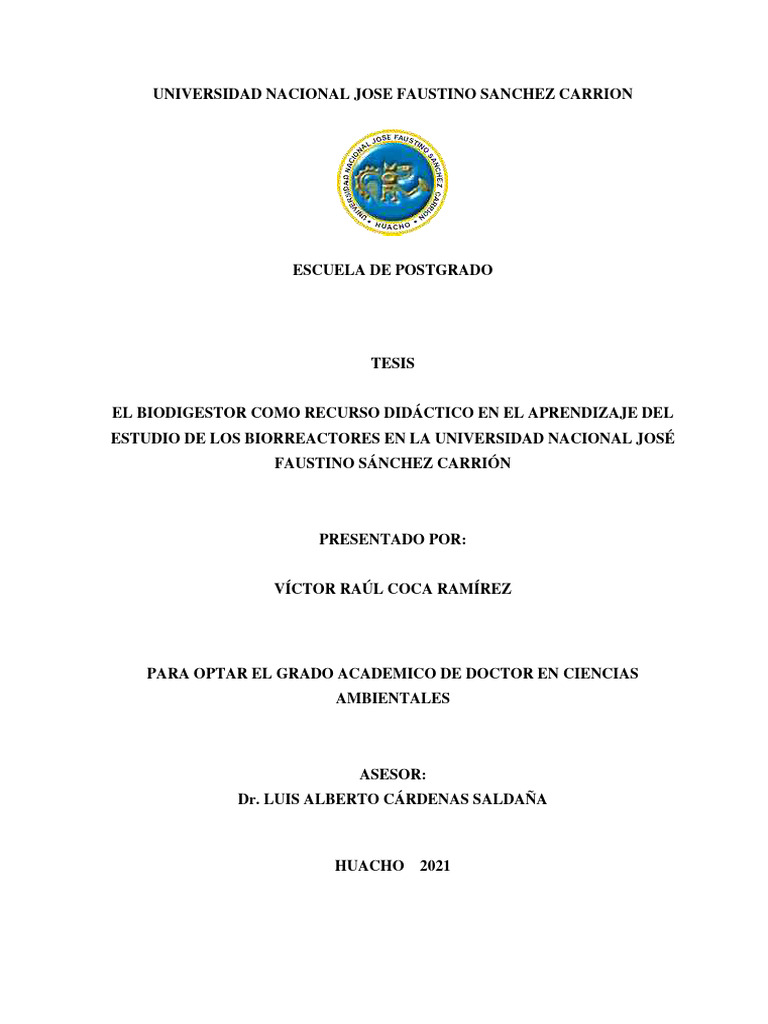 UNIVERSIDAD NACIONAL JOSE FAUSTINO SANCHEZ CARRION

UNIVERSIDAD NACIONAL JOSE FAUSTINO SANCHEZ CARRION • HUACHO •

ESCUELA DE POSTGRADO

TESIS

EL BIODIGESTOR COMO RECURSO DIDÁCTICO EN EL APRENDIZAJE DEL ESTUDIO DE LOS BIORREACTORES EN LA UNIVERSIDAD NACIONAL JOSÉ FAUSTINO SÁNCHEZ CARRIÓN

PRESENTADO POR:

VÍCTOR RAÚL COCA RAMÍREZ

PARA OPTAR EL GRADO ACADEMICO DE DOCTOR EN CIENCIAS AMBIENTALES

ASESOR:
Dr. LUIS ALBERTO CÁRDENAS SALDAÑA

HUACHO 2021